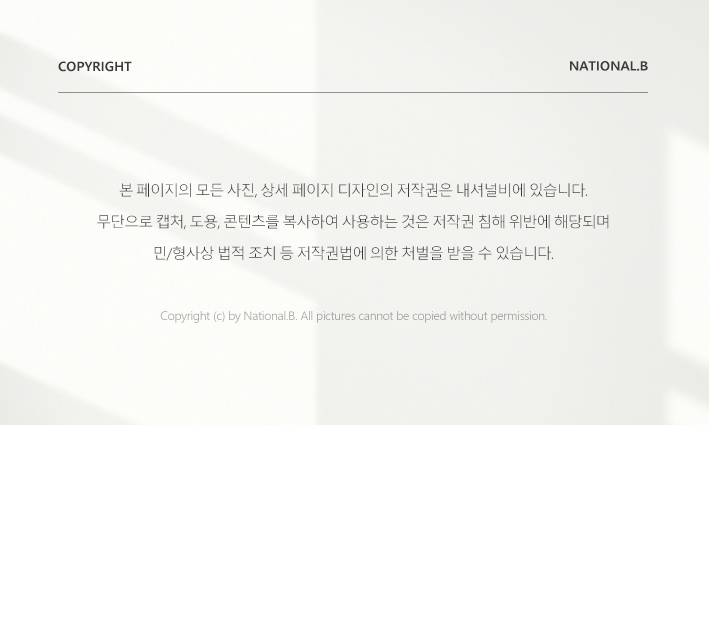 COPYRIGHT

NATIONAL.B

본 페이지의 모든 사진, 상세 페이지 디자인의 저작권은 내셔널비에 있습니다.

무단으로 캡처, 도용, 콘텐츠를 복사하여 사용하는 것은 저작권 침해 위반에 해당되며

민/형사상 법적 조치 등 저작권법에 의한 처벌을 받을 수 있습니다.

Copyright (c) by National.B. All pictures cannot be copied without permission.